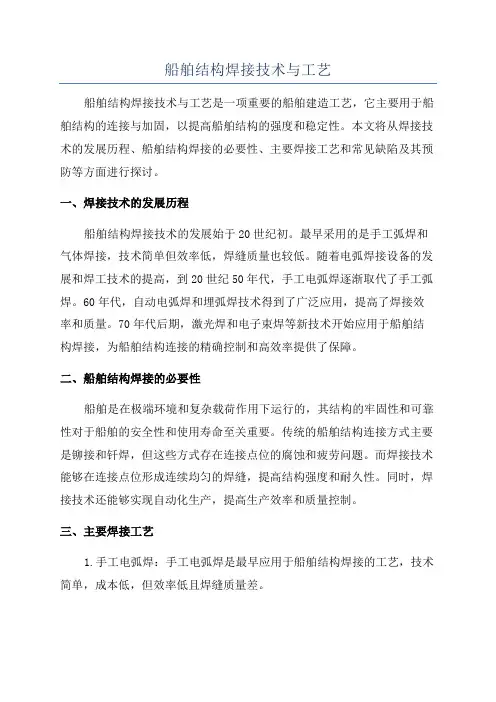 船舶结构焊接技术与工艺

船舶结构焊接技术与工艺是一项重要的船舶建造工艺，它主要用于船舶结构的连接与加固，以提高船舶结构的强度和稳定性。本文将从焊接技术的发展历程、船舶结构焊接的必要性、主要焊接工艺和常见缺陷及其预防等方面进行探讨。

一、焊接技术的发展历程

船舶结构焊接技术的发展始于20世纪初。最早采用的是手工弧焊和气体焊接，技术简单但效率低，焊缝质量也较低。随着电弧焊接设备的发展和焊工技术的提高，到20世纪50年代，手工电弧焊逐渐取代了手工弧焊。60年代，自动电弧焊和埋弧焊技术得到了广泛应用，提高了焊接效率和质量。70年代后期，激光焊和电子束焊等新技术开始应用于船舶结构焊接，为船舶结构连接的精确控制和高效率提供了保障。

二、船舶结构焊接的必要性

船舶是在极端环境和复杂载荷作用下运行的，其结构的牢固性和可靠性对于船舶的安全性和使用寿命至关重要。传统的船舶结构连接方式主要是铆接和钎焊，但这些方式存在连接点位的腐蚀和疲劳问题。而焊接技术能够在连接点位形成连续均匀的焊缝，提高结构强度和耐久性。同时，焊接技术还能够实现自动化生产，提高生产效率和质量控制。

三、主要焊接工艺

1.手工电弧焊：手工电弧焊是最早应用于船舶结构焊接的工艺，技术简单，成本低，但效率低且焊缝质量差。